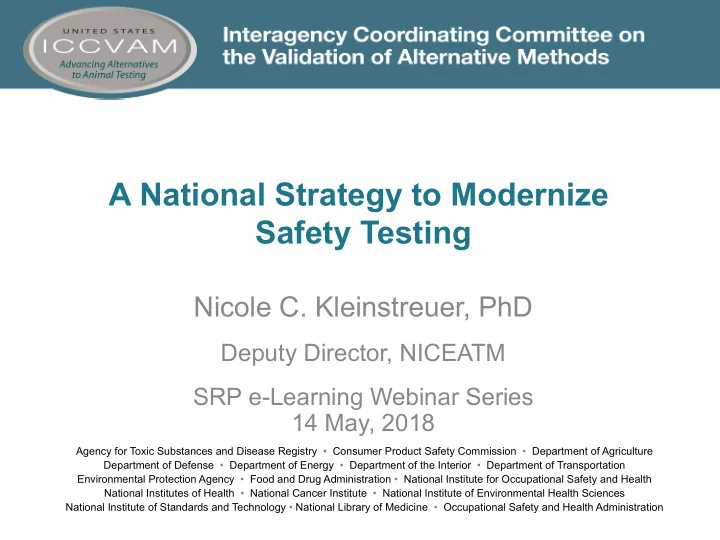 UNITED STATES
ICCVAM
Advancing Alternatives to Animal Testing

Interagency Coordinating Committee on the Validation of Alternative Methods

A National Strategy to Modernize Safety Testing

Nicole C. Kleinstreuer, PhD

Deputy Director, NICEATM

SRP e-Learning Webinar Series
14 May, 2018

Agency for Toxic Substances and Disease Registry • Consumer Product Safety Commission • Department of Agriculture
Department of Defense • Department of Energy • Department of the Interior • Department of Transportation
Environmental Protection Agency • Food and Drug Administration • National Institute for Occupational Safety and Health
National Institutes of Health • National Cancer Institute • National Institute of Environmental Health Sciences
National Institute of Standards and Technology • National Library of Medicine • Occupational Safety and Health Administration